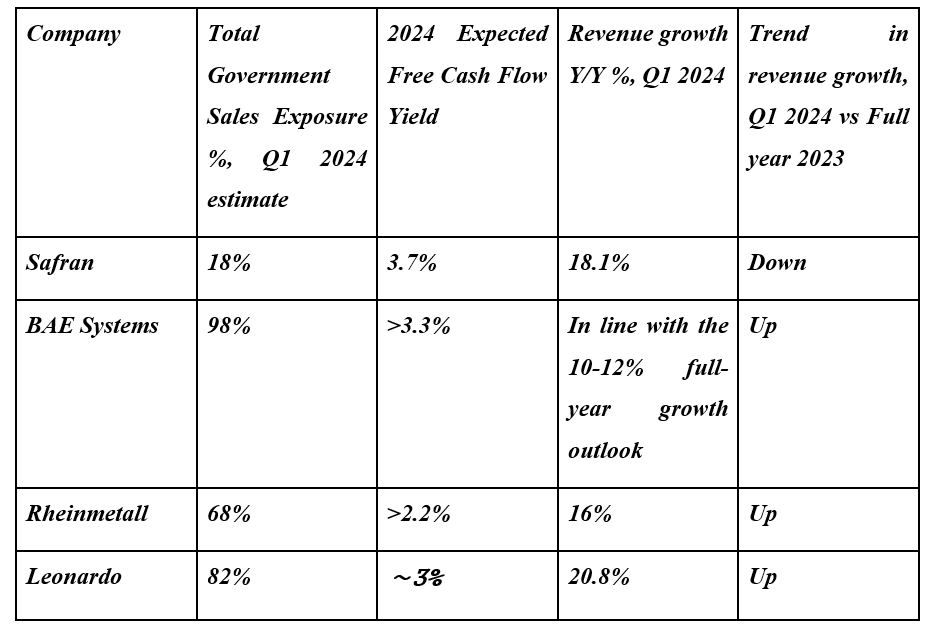 | Company | Total Government Sales Exposure %, Q1 2024 estimate | 2024 Expected Free Cash Flow Yield | Revenue growth Y/Y %, Q1 2024 | Trend in revenue growth, Q1 2024 vs Full year 2023 |
|---|---|---|---|---|
| Safran | 18% | 3.7% | 18.1% | Down |
| BAE Systems | 98% | >3.3% | In line with the 10-12% full-year growth outlook | Up |
| Rheinmetall | 68% | >2.2% | 16% | Up |
| Leonardo | 82% | ~3% | 20.8% | Up |